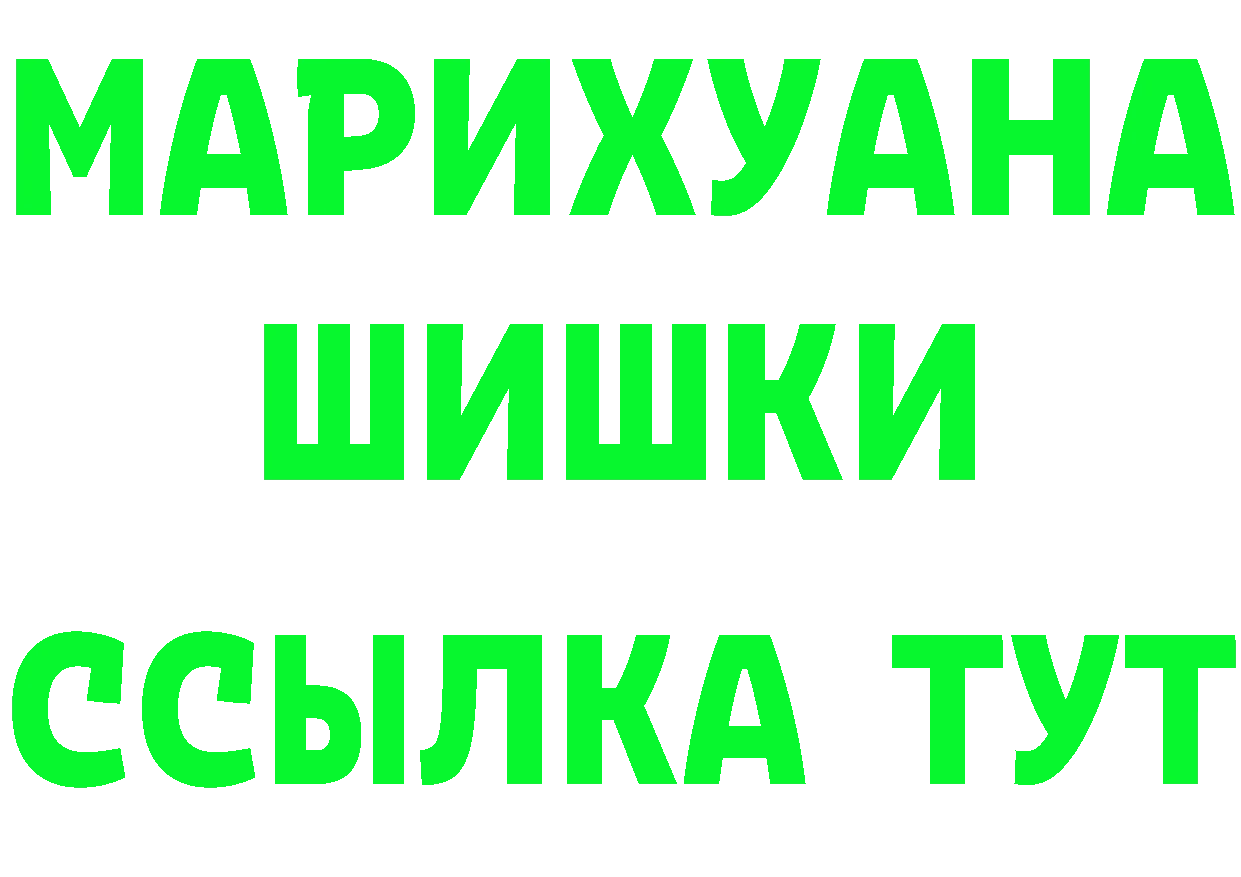 МАРИХУАНА
ШИШКИ
ССЫЛКА ТУТ